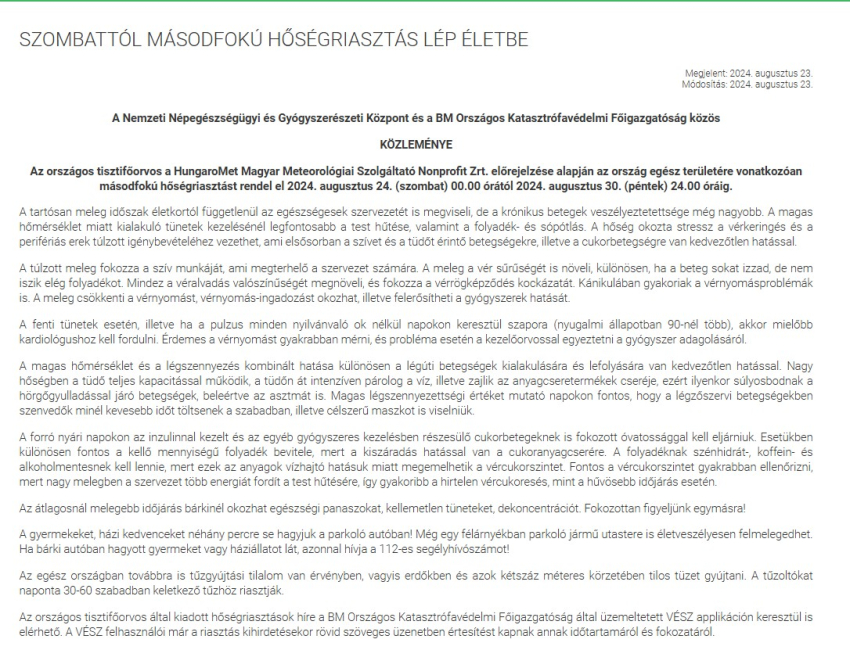 SZOMBATTÓL MÁSODFOKÚ HŐSÉGRIASZTÁS LÉP ÉLETBE

Megjelent: 2024. augusztus 23.
Módosítás: 2024. augusztus 23.

A Nemzeti Népegészségügyi és Gyógyszerészeti Központ és a BM Országos Katasztrófavédelmi Főigazgatóság közös

KÖZLEMÉNYE

Az országos tisztifőorvos a HungaroMet Magyar Meteorológiai Szolgáltató Nonprofit Zrt. előrejelzése alapján az ország egész területére vonatkozóan másodfokú hőségriasztást rendel el 2024. augusztus 24. (szombat) 00.00 órától 2024. augusztus 30. (péntek) 24.00 óráig.

A tartósan meleg időszak életkortól függetlenül az egészségesek szervezetét is megviseli, de a krónikus betegek veszélyeztetettsége még nagyobb. A magas hőmérséklet miatt kialakuló tünetek kezelésénél legfontosabb a test hűtése, valamint a folyadék- és sópótlás. A hőség okozta stressz a vérkeringés és a perifériás erek túlzott igénybevételéhez vezethet, ami elsősorban a szívet és a tüdőt érintő betegségekre, illetve a cukorbetegségre van kedvezőtlen hatással.

A túlzott meleg fokozza a szív munkáját, ami megterhelő a szervezet számára. A meleg a vér sűrűségét is növeli, különösen, ha a beteg sokat izzad, de nem iszik elég folyadékot. Mindez a véralvadás valószínűségét megnöveli, és fokozza a vérrögképződés kockázatát. Kánikulában gyakoriak a vérnyomásproblémák is. A meleg csökkenti a vérnyomást, vérnyomás-ingadozást okozhat, illetve felerősítheti a gyógyszerek hatását.

A fenti tünetek esetén, illetve ha a pulzus minden nyilvánvaló ok nélkül napokon keresztül szapora (nyugalmi állapotban 90-nél több), akkor mielőbb kardiológushoz kell fordulni. Érdemes a vérnyomást gyakrabban mérni, és probléma esetén a kezelőorvossal egyeztetni a gyógyszer adagolásáról.

A magas hőmérséklet és a légszennyezés kombinált hatása különösen a légúti betegségek kialakulására és lefolyására van kedvezőtlen hatással. Nagy hőségben a tüdő teljes kapacitással működik, a tüdőn át intenzíven párolog a víz, illetve zajlik az anyagcseretermékek cseréje, ezért ilyenkor súlyosbodnak a hörgőgyulladással járó betegségek, beleértve az asztmát is. Magas légszennyezettségi értéket mutató napokon fontos, hogy a légzőszervi betegségekben szenvedők minél kevesebb időt töltsenek a szabadban, illetve célszerű maszkot is viselniük.

A forró nyári napokon az inzulinnal kezelt és az egyéb gyógyszeres kezelésben részesülő cukorbetegeknek is fokozott óvatossággal kell eljárniuk. Esetükben különösen fontos a kellő mennyiségű folyadék bevitele, mert a kiszáradás hatással van a cukoranyagcserére. A folyadéknak szénhidrát-, koffein- és alkoholmentesnek kell lennie, mert ezek az anyagok vízhajtó hatásuk miatt megemelhetik a vércukorszintet. Fontos a vércukorszintet gyakrabban ellenőrizni, mert nagy melegben a szervezet több energiát fordít a test hűtésére, így gyakoribb a hirtelen vércukoresés, mint a hűvösebb időjárás esetén.

Az átlagosnál melegebb időjárás bárkinél okozhat egészségi panaszokat, kellemetlen tüneteket, dekoncentrációt. Fokozottan figyeljünk egymásra!

A gyermekeket, házi kedvenceket néhány percre se hagyjuk a parkoló autóban! Még egy félárnyékban parkoló jármű utastere is életveszélyesen felmelegedhet. Ha bárki autóban hagyott gyermeket vagy háziállatot lát, azonnal hívja a 112-es segélyhívószámot!

Az egész országban továbbra is tűzgyújtási tilalom van érvényben, vagyis erdőkben és azok kétszáz méteres körzetében tilos tüzet gyújtani. A tűzoltókat naponta 30-60 szabadban keletkező tűzhöz riasztják.

Az országos tisztifőorvos által kiadott hőségriasztások híre a BM Országos Katasztrófavédelmi Főigazgatóság által üzemeltetett VÉSZ applikáción keresztül is elérhető. A VÉSZ felhasználói már a riasztás kihirdetésekor rövid szöveges üzenetben értesítést kapnak annak időtartamáról és fokozatáról.